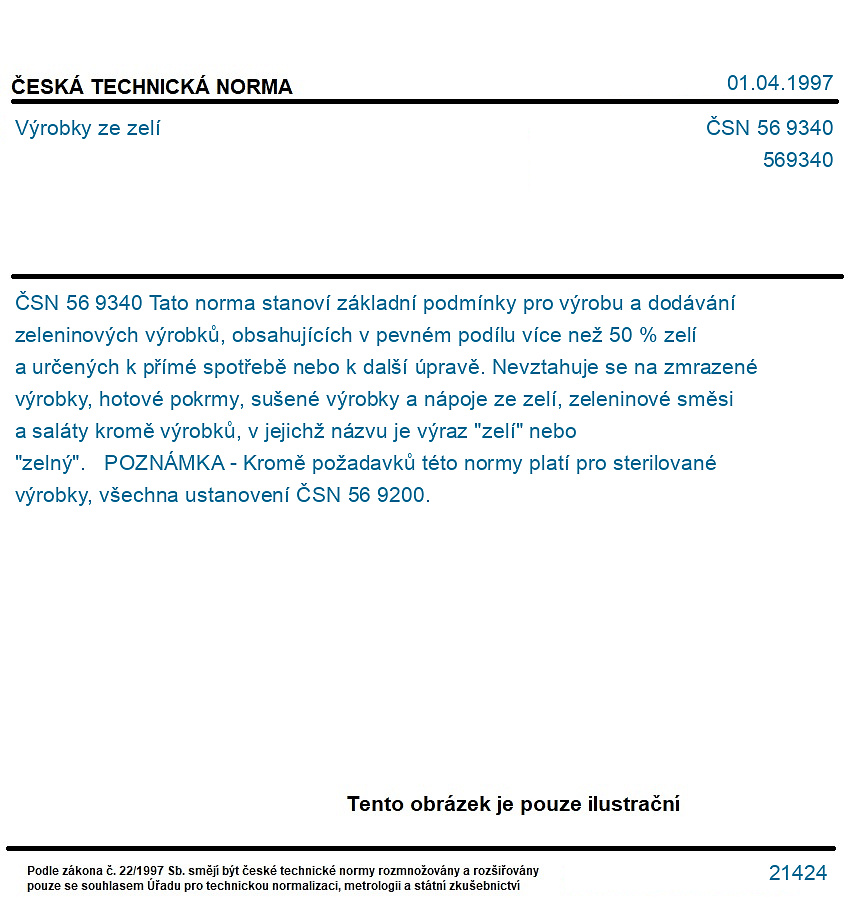 ČESKÁ TECHNICKÁ NORMA

01.04.1997

Výrobky ze zelí

ČSN 56 9340
569340

ČSN 56 9340 Tato norma stanoví základní podmínky pro výrobu a dodávání zeleninových výrobků, obsahujících v pevném podílu více než 50 % zelí a určených k přímé spotřebě nebo k další úpravě. Nevztahuje se na zmrazené výrobky, hotové pokrmy, sušené výrobky a nápoje ze zelí, zeleninové směsi a saláty kromě výrobků, v jejichž názvu je výraz "zelí" nebo "zelný". POZNÁMKA - Kromě požadavků této normy platí pro sterilované výrobky, všechna ustanovení ČSN 56 9200.

Tento obrázek je pouze ilustrační

Podle zákona č. 22/1997 Sb. smějí být české technické normy rozmnožovány a rozšiřovány pouze se souhlasem Úřadu pro technickou normalizaci, metrologii a státní zkušebnictví

21424